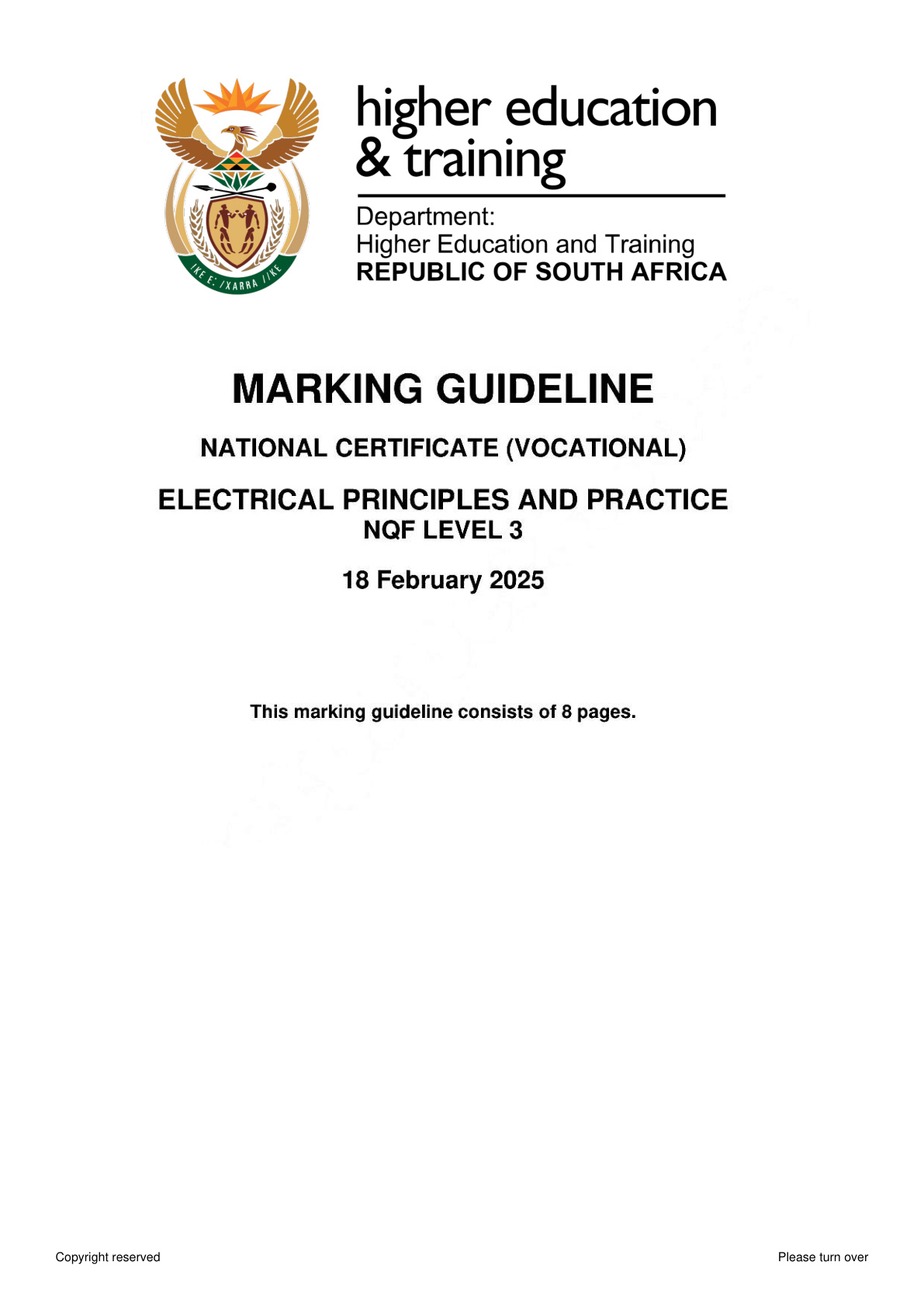 !KE E: /XARRA //KE

higher education & training

Department:
Higher Education and Training
REPUBLIC OF SOUTH AFRICA

MARKING GUIDELINE

NATIONAL CERTIFICATE (VOCATIONAL)

ELECTRICAL PRINCIPLES AND PRACTICE
NQF LEVEL 3

18 February 2025

This marking guideline consists of 8 pages.

Copyright reserved

Please turn over